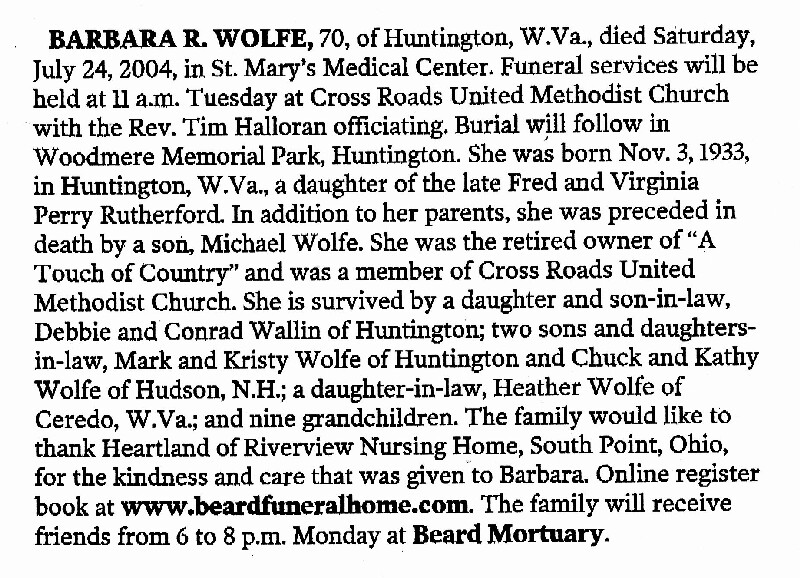 BARBARA R. WOLFE, 70, of Huntington, W.Va., died Saturday, July 24, 2004, in St. Mary's Medical Center. Funeral services will be held at 11 a.m. Tuesday at Cross Roads United Methodist Church with the Rev. Tim Halloran officiating. Burial will follow in Woodmere Memorial Park, Huntington. She was born Nov. 3, 1933, in Huntington, W.Va., a daughter of the late Fred and Virginia Perry Rutherford. In addition to her parents, she was preceded in death by a son, Michael Wolfe. She was the retired owner of "A Touch of Country" and was a member of Cross Roads United Methodist Church. She is survived by a daughter and son-in-law, Debbie and Conrad Wallin of Huntington; two sons and daughters-in-law, Mark and Kristy Wolfe of Huntington and Chuck and Kathy Wolfe of Hudson, N.H.; a daughter-in-law, Heather Wolfe of Ceredo, W.Va.; and nine grandchildren. The family would like to thank Heartland of Riverview Nursing Home, South Point, Ohio, for the kindness and care that was given to Barbara. Online register book at www.beardfuneralhome.com. The family will receive friends from 6 to 8 p.m. Monday at Beard Mortuary.